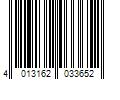 4 013162 033652